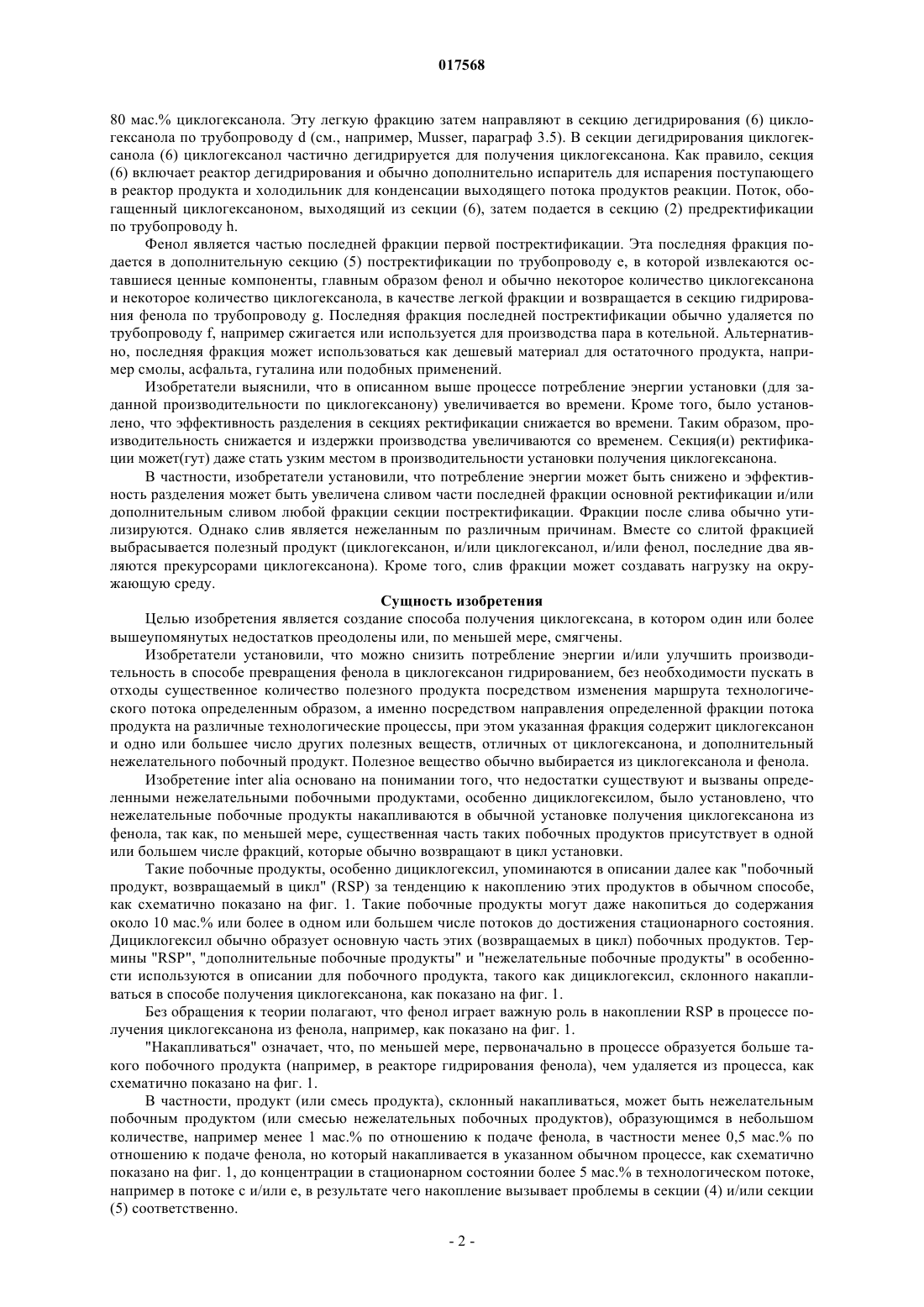 017568

80 мас.% циклогексанола. Эту легкую фракцию затем направляют в секцию дегидрирования (6) циклогексанола по трубопроводу d (см., например, Musser, параграф 3.5). В секции дегидрирования циклогексанола (6) циклогексанол частично дегидрируется для получения циклогексанона. Как правило, секция (6) включает реактор дегидрирования и обычно дополнительно испаритель для испарения поступающего в реактор продукта и холодильник для конденсации выходящего потока продуктов реакции. Поток, обогащенный циклогексаноном, выходящий из секции (6), затем подается в секцию (2) предректификации по трубопроводу h.

Фенол является частью последней фракции первой постректификации. Эта последняя фракция подается в дополнительную секцию (5) постректификации по трубопроводу e, в которой извлекаются оставшиеся ценные компоненты, главным образом фенол и обычно некоторое количество циклогексанона и некоторое количество циклогексанола, в качестве легкой фракции и возвращается в секцию гидрирования фенола по трубопроводу g. Последняя фракция последней постректификации обычно удаляется по трубопроводу f, например сжигается или используется для производства пара в котельной. Альтернативно, последняя фракция может использоваться как дешевый материал для остаточного продукта, например смолы, асфальта, гуталина или подобных применений.

Изобретатели выяснили, что в описанном выше процессе потребление энергии установки (для заданной производительности по циклогексанону) увеличивается во времени. Кроме того, было установлено, что эффективность разделения в секциях ректификации снижается во времени. Таким образом, производительность снижается и издержки производства увеличиваются со временем. Секция(и) ректификации может(гут) даже стать узким местом в производительности установки получения циклогексанона.

В частности, изобретатели установили, что потребление энергии может быть снижено и эффективность разделения может быть увеличена сливом части последней фракции основной ректификации и/или дополнительным сливом любой фракции секции постректификации. Фракции после слива обычно утилизируются. Однако слив является нежеланным по различным причинам. Вместе со слитой фракцией выбрасывается полезный продукт (циклогексанон, и/или циклогексанол, и/или фенол, последние два являются прекурсорами циклогексанона). Кроме того, слив фракции может создавать нагрузку на окружающую среду.

Сущность изобретения

Целью изобретения является создание способа получения циклогексана, в котором один или более вышеупомянутых недостатков преодолены или, по меньшей мере, смягчены.

Изобретатели установили, что можно снизить потребление энергии и/или улучшить производительность в способе превращения фенола в циклогексанон гидрированием, без необходимости пускать в отходы существенное количество полезного продукта посредством изменения маршрута технологического потока определенным образом, а именно посредством направления определенной фракции потока продукта на различные технологические процессы, при этом указанная фракция содержит циклогексанон и одно или большее число других полезных веществ, отличных от циклогексанона, и дополнительный нежелательного побочный продукт. Полезное вещество обычно выбирается из циклогексанола и фенола.

Изобретение inter alia основано на понимании того, что недостатки существуют и вызваны определенными нежелательными побочными продуктами, особенно дициклогексилом, было установлено, что нежелательные побочные продукты накапливаются в обычной установке получения циклогексанона из фенола, так как, по меньшей мере, существенная часть таких побочных продуктов присутствует в одной или большем числе фракций, которые обычно возвращают в цикл установки.

Такие побочные продукты, особенно дициклогексил, упоминаются в описании далее как "побочный продукт, возвращаемый в цикл" (RSP) за тенденцию к накоплению этих продуктов в обычном способе, как схематично показано на фиг. 1. Такие побочные продукты могут даже накопиться до содержания около 10 мас.% или более в одном или большем числе потоков до достижения стационарного состояния. Дициклогексил обычно образует основную часть этих (возвращаемых в цикл) побочных продуктов. Термины "RSP", "дополнительные побочные продукты" и "нежелательные побочные продукты" в особенности используются в описании для побочного продукта, такого как дициклогексил, склонного накапливаться в способе получения циклогексанона, как показано на фиг. 1.

Без обращения к теории полагают, что фенол играет важную роль в накоплении RSP в процессе получения циклогексанона из фенола, например, как показано на фиг. 1.

"Накапливаться" означает, что, по меньшей мере, первоначально в процессе образуется больше такого побочного продукта (например, в реакторе гидрирования фенола), чем удаляется из процесса, как схематично показано на фиг. 1.

В частности, продукт (или смесь продукта), склонный накапливаться, может быть нежелательным побочным продуктом (или смесью нежелательных побочных продуктов), образующимся в небольшом количестве, например менее 1 мас.% по отношению к подаче фенола, в частности менее 0,5 мас.% по отношению к подаче фенола, но который накапливается в указанном обычном процессе, как схематично показано на фиг. 1, до концентрации в стационарном состоянии более 5 мас.% в технологическом потоке, например в потоке c и/или e, в результате чего накопление вызывает проблемы в секции (4) и/или секции (5) соответственно.

- 2 -